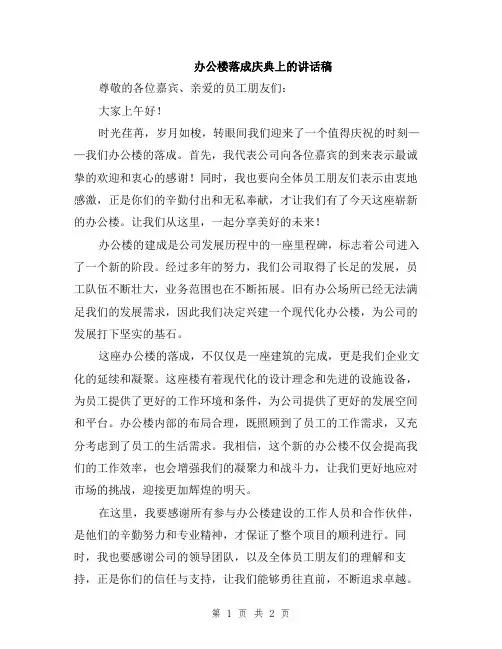 办公楼落成庆典上的讲话稿

尊敬的各位嘉宾、亲爱的员工朋友们：

大家上午好！

时光荏苒，岁月如梭，转眼间我们迎来了一个值得庆祝的时刻——我们办公楼的落成。首先，我代表公司向各位嘉宾的到来表示最诚挚的欢迎和衷心的感谢！同时，我也要向全体员工朋友们表示由衷地感激，正是你们的辛勤付出和无私奉献，才让我们有了今天这座崭新的办公楼。让我们从这里，一起分享美好的未来！

办公楼的建成是公司发展历程中的一座里程碑，标志着公司进入了一个新的阶段。经过多年的努力，我们公司取得了长足的发展，员工队伍不断壮大，业务范围也在不断拓展。旧有办公场所已经无法满足我们的发展需求，因此我们决定兴建一个现代化办公楼，为公司的发展打下坚实的基石。

这座办公楼的落成，不仅仅是一座建筑的完成，更是我们企业文化的延续和凝聚。这座楼有着现代化的设计理念和先进的设施设备，为员工提供了更好的工作环境和条件，为公司提供了更好的发展空间和平台。办公楼内部的布局合理，既照顾到了员工的工作需求，又充分考虑到了员工的生活需求。我相信，这个新的办公楼不仅会提高我们的工作效率，也会增强我们的凝聚力和战斗力，让我们更好地应对市场的挑战，迎接更加辉煌的明天。

在这里，我要感谢所有参与办公楼建设的工作人员和合作伙伴，是他们的辛勤努力和专业精神，才保证了整个项目的顺利进行。同时，我也要感谢公司的领导团队，以及全体员工朋友们的理解和支持，正是你们的信任与支持，让我们能够勇往直前，不断追求卓越。

第 1 页 共 2 页